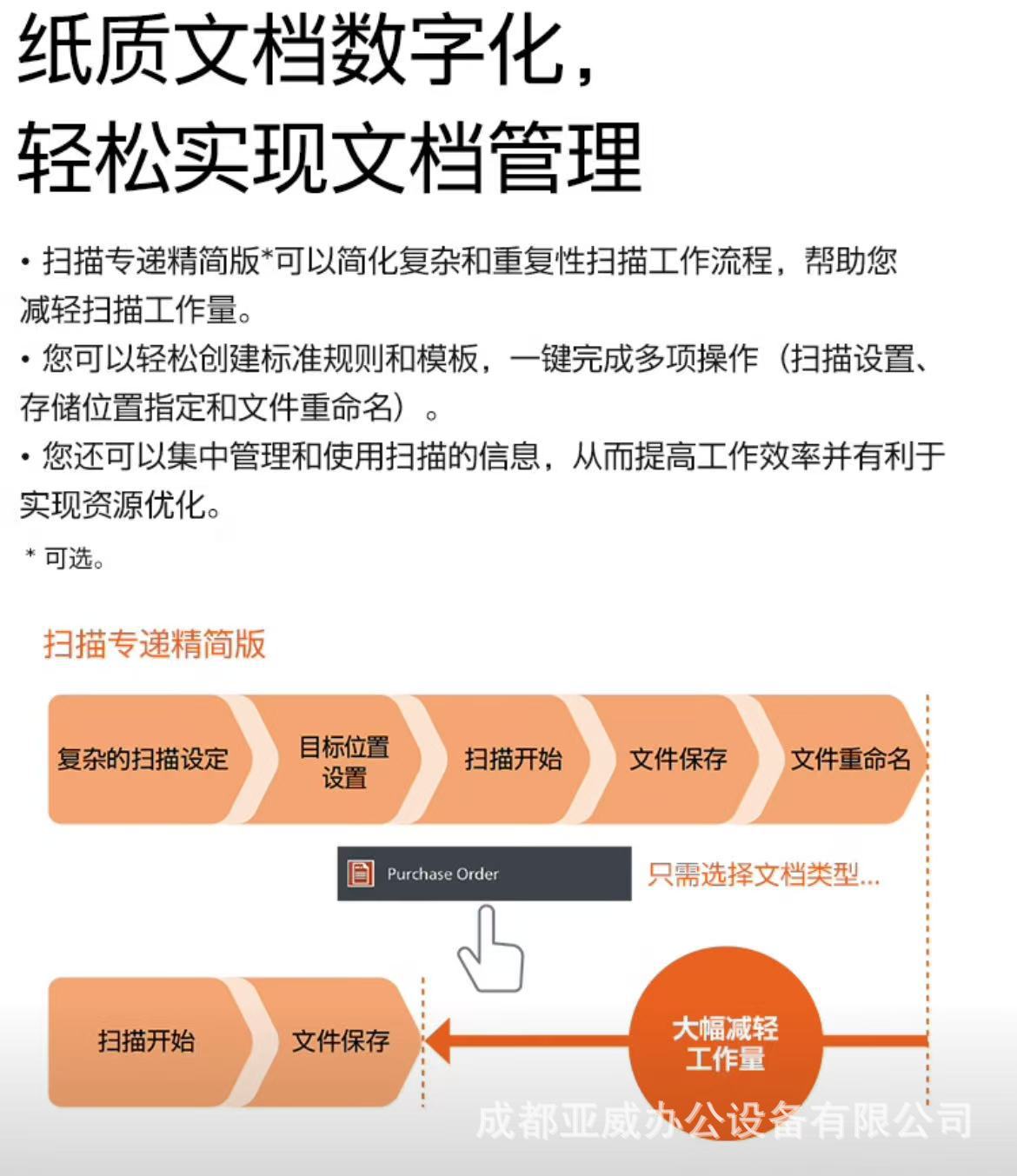 纸质文档数字化，
轻松实现文档管理

• 扫描专递精简版*可以简化复杂和重复性扫描工作流程，帮助您减轻扫描工作量。
• 您可以轻松创建标准规则和模板，一键完成多项操作（扫描设置、存储位置指定和文件重命名）。
• 您还可以集中管理和使用扫描的信息，从而提高工作效率并有利于实现资源优化。

* 可选。

扫描专递精简版

复杂的扫描设定
目标位置设置
扫描开始
文件保存
文件重命名

Purchase Order
只需选择文档类型...

扫描开始
文件保存
大幅减轻工作量

成都亚威办公设备有限公司